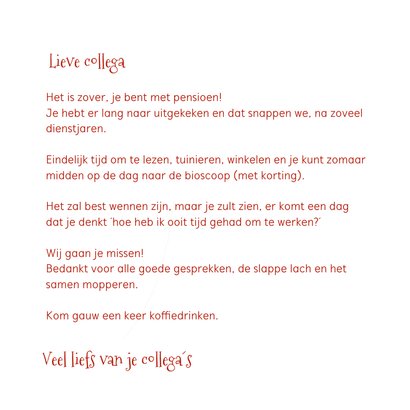 Lieve collega

Het is zover, je bent met pensioen!
Je hebt er lang naar uitgekeken en dat snappen we, na zoveel dienstjaren.

Eindelijk tijd om te lezen, tuinieren, winkelen en je kunt zomaar midden op de dag naar de bioscoop (met korting).

Het zal best wennen zijn, maar je zult zien, er komt een dag dat je denkt 'hoe heb ik ooit tijd gehad om te werken?'

Wij gaan je missen!
Bedankt voor alle goede gesprekken, de slappe lach en het samen mopperen.

Kom gauw een keer koffiedrinken.

Veel liefs van je collega´s